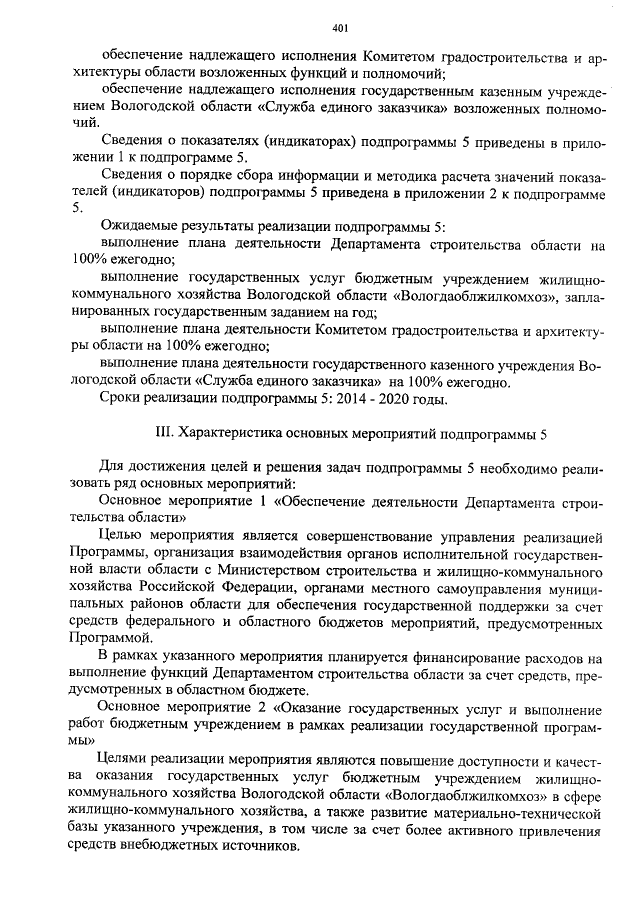 401

обеспечение надлежащего исполнения Комитетом градостроительства и архитектуры области возложенных функций и полномочий;

обеспечение надлежащего исполнения государственным казенным учреждением Вологодской области «Служба единого заказчика» возложенных полномочий.

Сведения о показателях (индикаторах) подпрограммы 5 приведены в приложении 1 к подпрограмме 5.

Сведения о порядке сбора информации и методика расчета значений показателей (индикаторов) подпрограммы 5 приведена в приложении 2 к подпрограмме 5.

Ожидаемые результаты реализации подпрограммы 5:

выполнение плана деятельности Департамента строительства области на 100% ежегодно;

выполнение государственных услуг бюджетным учреждением жилищно-коммунального хозяйства Вологодской области «Вологдаоблжилкомхоз», запланированных государственным заданием на год;

выполнение плана деятельности Комитетом градостроительства и архитектуры области на 100% ежегодно;

выполнение плана деятельности государственного казенного учреждения Вологодской области «Служба единого заказчика» на 100% ежегодно.

Сроки реализации подпрограммы 5: 2014 - 2020 годы.

III. Характеристика основных мероприятий подпрограммы 5

Для достижения целей и решения задач подпрограммы 5 необходимо реализовать ряд основных мероприятий:

Основное мероприятие 1 «Обеспечение деятельности Департамента строительства области»

Целью мероприятия является совершенствование управления реализацией Программы, организация взаимодействия органов исполнительной государственной власти области с Министерством строительства и жилищно-коммунального хозяйства Российской Федерации, органами местного самоуправления муниципальных районов области для обеспечения государственной поддержки за счет средств федерального и областного бюджетов мероприятий, предусмотренных Программой.

В рамках указанного мероприятия планируется финансирование расходов на выполнение функций Департаментом строительства области за счет средств, предусмотренных в областном бюджете.

Основное мероприятие 2 «Оказание государственных услуг и выполнение работ бюджетным учреждением в рамках реализации государственной программы»

Целями реализации мероприятия являются повышение доступности и качества оказания государственных услуг бюджетным учреждением жилищно-коммунального хозяйства Вологодской области «Вологдаоблжилкомхоз» в сфере жилищно-коммунального хозяйства, а также развитие материально-технической базы указанного учреждения, в том числе за счет более активного привлечения средств внебюджетных источников.